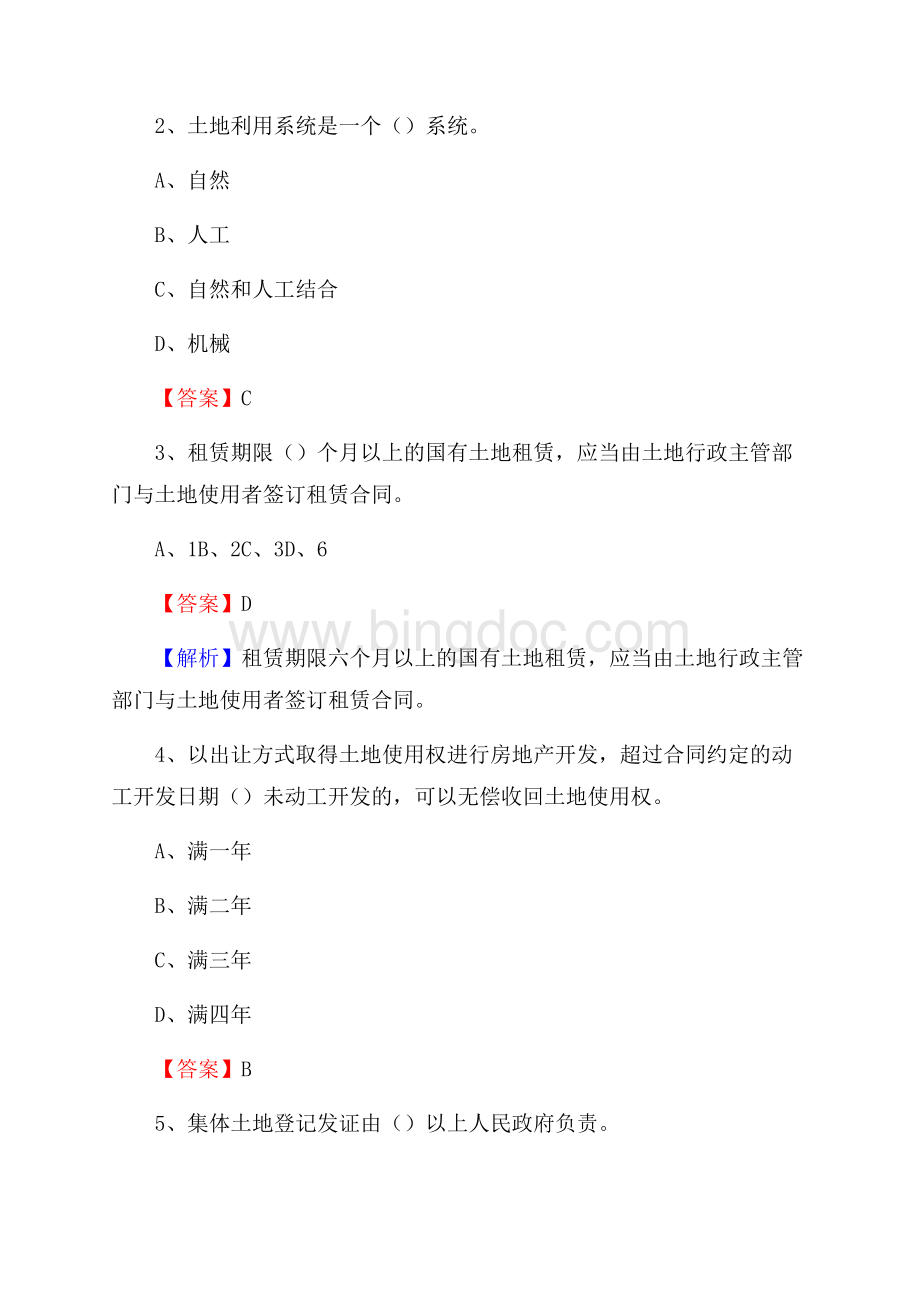 2、土地利用系统是一个（）系统。

A、自然

B、人工

C、自然和人工结合

D、机械

【答案】C

3、租赁期限（）个月以上的国有土地租赁，应当由土地行政主管部门与土地使用者签订租赁合同。

A、1B、2C、3D、6

【答案】D

www.bingdoc.com

【解析】租赁期限六个月以上的国有土地租赁，应当由土地行政主管部门与土地使用者签订租赁合同。

4、以出让方式取得土地使用权进行房地产开发，超过合同约定的动工开发日期（）未动工开发的，可以无偿收回土地使用权。

A、满一年

B、满二年

C、满三年

D、满四年

【答案】B

5、集体土地登记发证由（）以上人民政府负责。